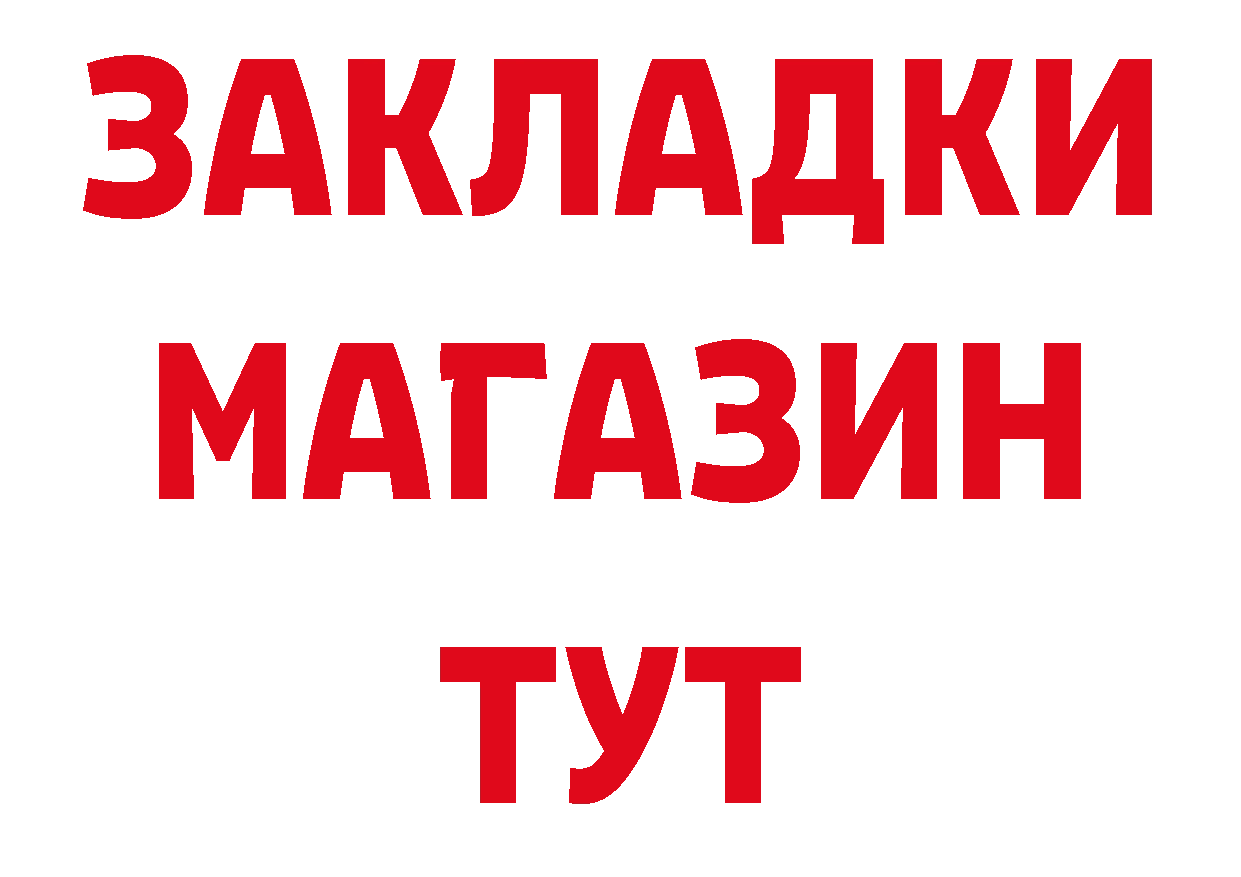 ЗАКЛАДКИ
МАГАЗИН
ТУТ